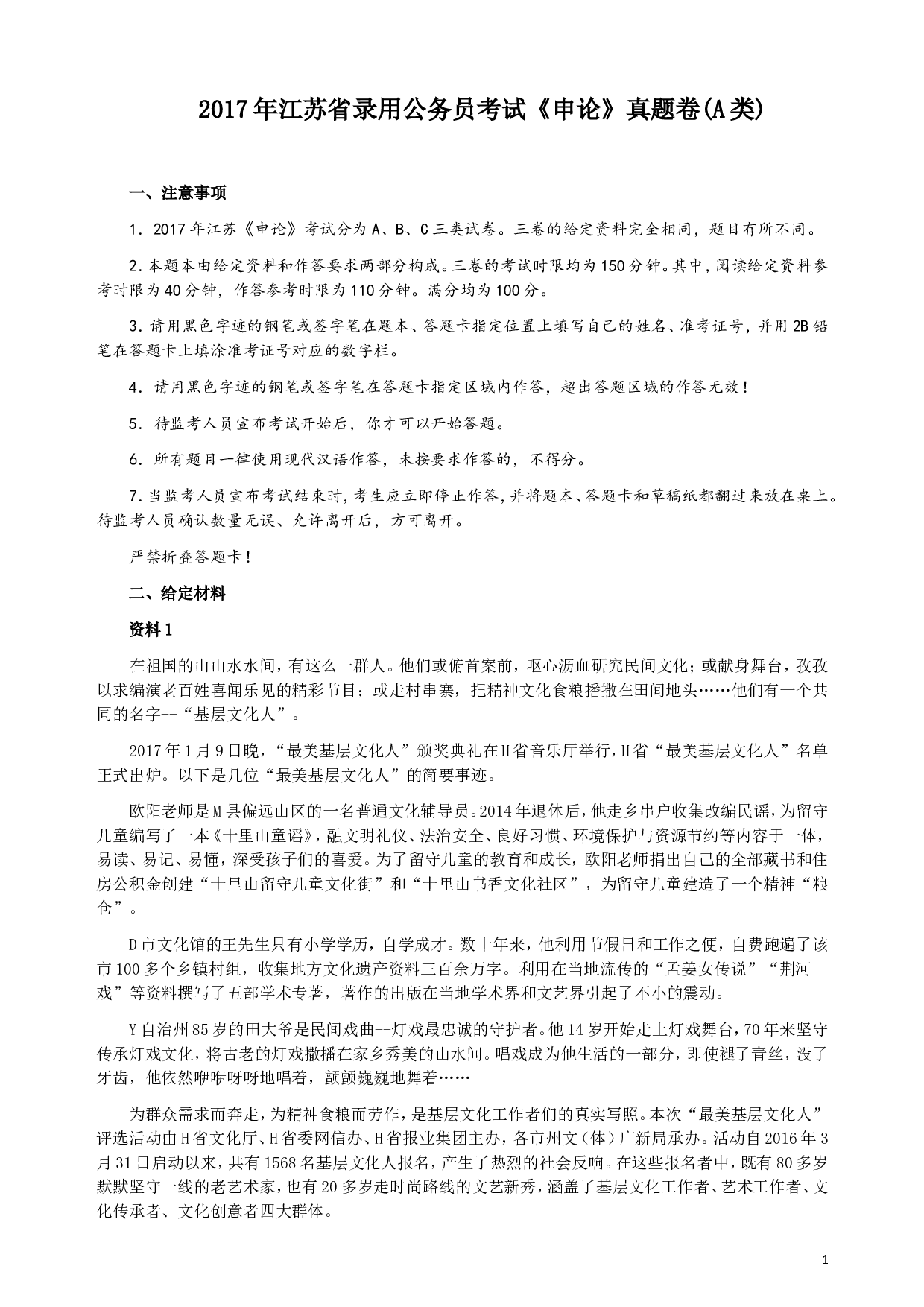 2017年江苏省录用公务员考试《申论》真题卷(A类)

一、注意事项

1. 2017年江苏《申论》考试分为A、B、C三类试卷。三卷的给定资料完全相同，题目有所不同。

2.本题本由给定资料和作答要求两部分构成。三卷的考试时限均为150分钟。其中，阅读给定资料参考时限为40分钟，作答参考时限为110分钟。满分均为100分。

3.请用黑色字迹的钢笔或签字笔在题本、答题卡指定位置上填写自己的姓名、准考证号，并用2B铅笔在答题卡上填涂准考证号对应的数字栏。

4. 请用黑色字迹的钢笔或签字笔在答题卡指定区域内作答，超出答题区域的作答无效！

5. 待监考人员宣布考试开始后，你才可以开始答题。

6. 所有题目一律使用现代汉语作答，未按要求作答的，不得分。

7.当监考人员宣布考试结束时，考生应立即停止作答，并将题本、答题卡和草稿纸都翻过来放在桌上。待监考人员确认数量无误、允许离开后，方可离开。

严禁折叠答题卡！

二、给定材料

资料1

在祖国的山山水水间，有这么一群人。他们或俯首案前，呕心沥血研究民间文化；或献身舞台，孜孜以求编演老百姓喜闻乐见的精彩节目；或走村串寨，把精神文化食粮播撒在田间地头……他们有一个共同的名字--“基层文化人”。

2017年1月9日晚，“最美基层文化人”颁奖典礼在H省音乐厅举行，H省“最美基层文化人”名单正式出炉。以下是几位“最美基层文化人”的简要事迹。

欧阳老师是M县偏远山区的一名普通文化辅导员。2014年退休后，他走乡串户收集改编民谣，为留守儿童编写了一本《十里山童谣》，融文明礼仪、法治安全、良好习惯、环境保护与资源节约等内容于一体，易读、易记、易懂，深受孩子们的喜爱。为了留守儿童的教育和成长，欧阳老师捐出自己的全部藏书和住房公积金创建“十里山留守儿童文化街”和“十里山书香文化社区”，为留守儿童建造了一个精神“粮仓”。

D市文化馆的王先生只有小学学历，自学成才。数十年来，他利用节假日和工作之便，自费跑遍了该市100多个乡镇村组，收集地方文化遗产资料三百余万字。利用在当地流传的“孟姜女传说”“荆河戏”等资料撰写了五部学术专著，著作的出版在当地学术界和文艺界引起了不小的震动。

Y自治州85岁的田大爷是民间戏曲--灯戏最忠诚的守护者。他14岁开始走上灯戏舞台，70年来坚守传承灯戏文化，将古老的灯戏撒播在家乡秀美的山水间。唱戏成为他生活的一部分，即使褪了青丝，没了牙齿，他依然咿咿呀呀地唱着，颤颤巍巍地舞着……

为群众需求而奔走，为精神食粮而劳作，是基层文化工作者们的真实写照。本次“最美基层文化人”评选活动由H省文化厅、H省委网信办、H省报业集团主办，各市州文（体）广新局承办。活动自2016年3月31日启动以来，共有1568名基层文化人报名，产生了热烈的社会反响。在这些报名者中，既有80多岁默默坚守一线的老艺术家，也有20多岁走时尚路线的文艺新秀，涵盖了基层文化工作者、艺术工作者、文化传承者、文化创意者四大群体。

1